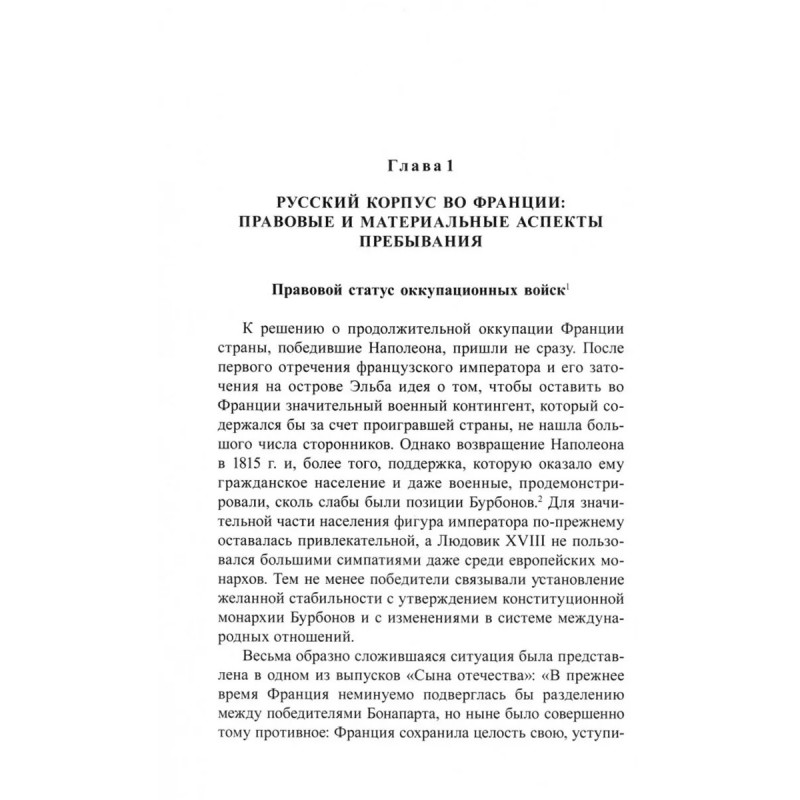 Глава 1

РУССКИЙ КОРПУС ВО ФРАНЦИИ: ПРАВОВЫЕ И МАТЕРИАЛЬНЫЕ АСПЕКТЫ ПРЕБЫВАНИЯ

Правовой статус оккупационных войск$^1$

К решению о продолжительной оккупации Франции страны, победившие Наполеона, пришли не сразу. После первого отречения французского императора и его заточения на острове Эльба идея о том, чтобы оставить во Франции значительный военный контингент, который содержался бы за счет проигравшей страны, не нашла большого числа сторонников. Однако возвращение Наполеона в 1815 г. и, более того, поддержка, которую оказало ему гражданское население и даже военные, продемонстрировали, сколь слабы были позиции Бурбонов.$^2$ Для значительной части населения фигура императора по-прежнему оставалась привлекательной, а Людовик XVIII не пользовался большими симпатиями даже среди европейских монархов. Тем не менее победители связывали установление желанной стабильности с утверждением конституционной монархии Бурбонов и с изменениями в системе международных отношений.

Весьма образно сложившаяся ситуация была представлена в одном из выпусков «Сына отечества»: «В прежнее время Франция неминуемо подверглась бы разделению между победителями Бонапарта, но ныне было совершенно тому противное: Франция сохранила целость свою, уступи-